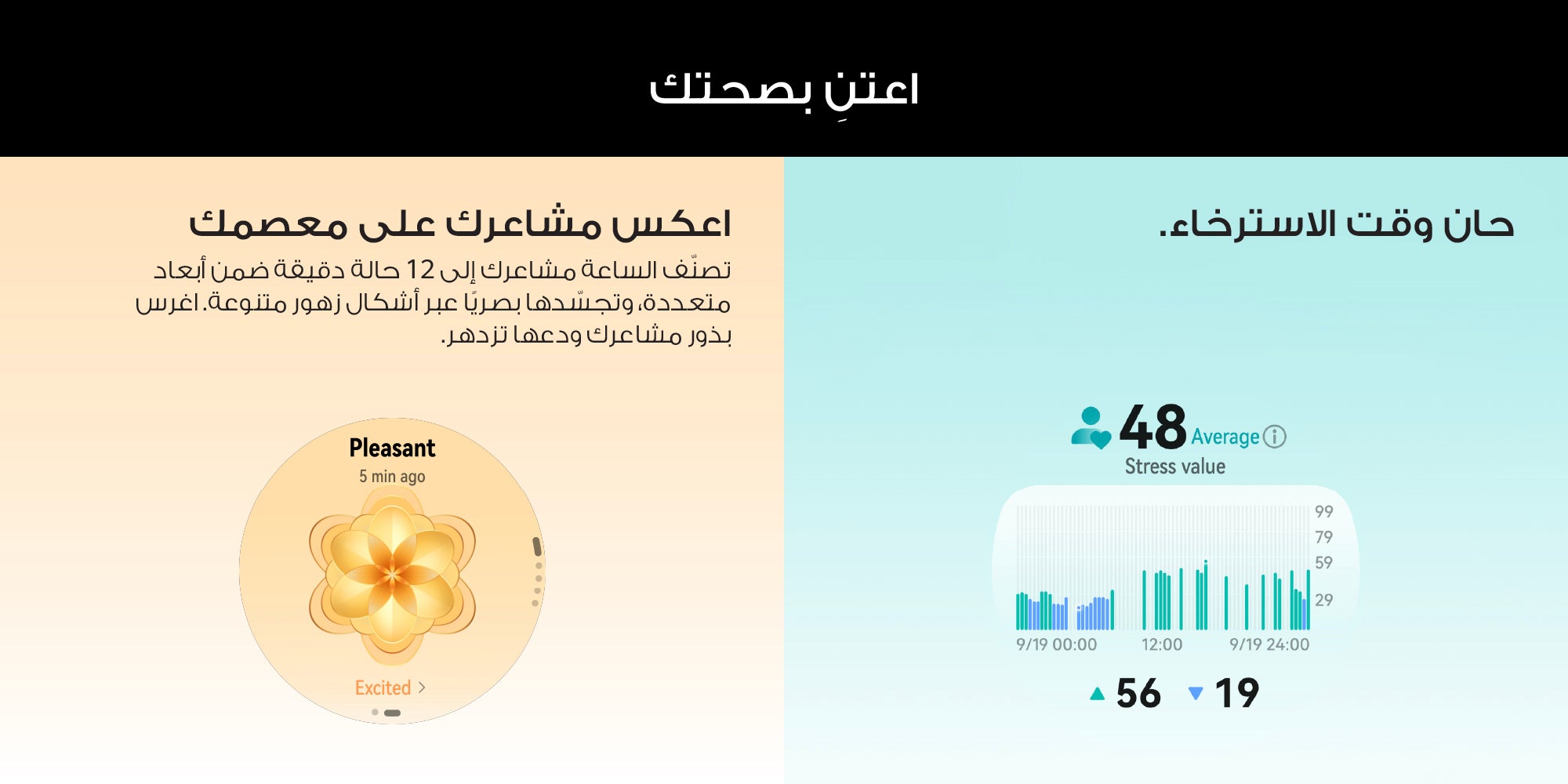 اعتنِ بصحتك

حان وقت الاسترخاء.

48 Average
Stress value

99
79
59
29

9/19 00:00
12:00
9/19 24:00

56 19

اعكس مشاعرك على معصمك

تصنّف الساعة مشاعرك إلى 12 حالة دقيقة ضمن أبعاد متعددة، وتجسّدها بصريًا عبر أشكال زهور متنوعة. اغرس بذور مشاعرك ودعها تزدهر.

Pleasant
5 min ago

Excited >